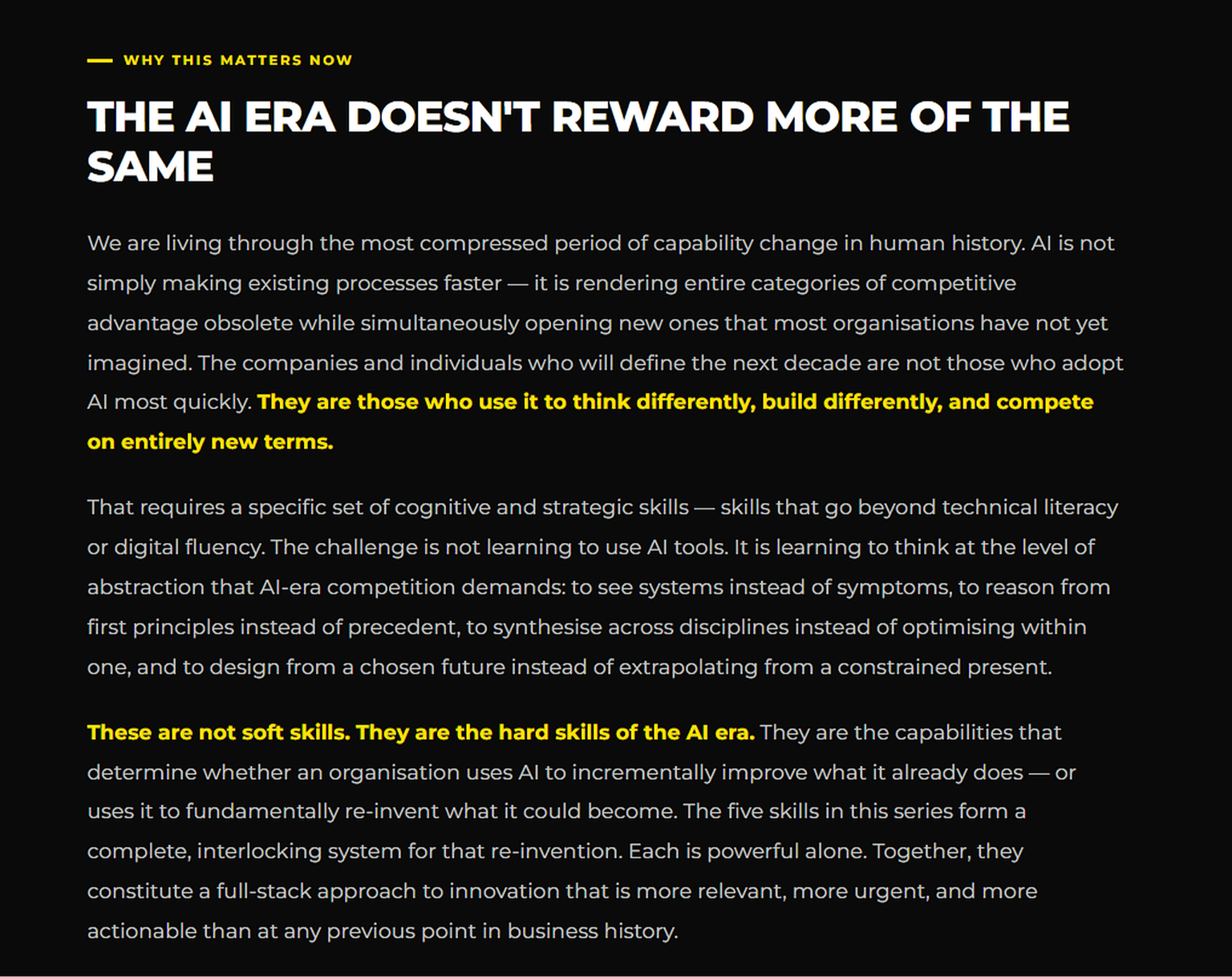 WHY THIS MATTERS NOW

THE AI ERA DOESN'T REWARD MORE OF THE SAME

We are living through the most compressed period of capability change in human history. AI is not simply making existing processes faster — it is rendering entire categories of competitive advantage obsolete while simultaneously opening new ones that most organisations have not yet imagined. The companies and individuals who will define the next decade are not those who adopt AI most quickly. They are those who use it to think differently, build differently, and compete on entirely new terms.

That requires a specific set of cognitive and strategic skills — skills that go beyond technical literacy or digital fluency. The challenge is not learning to use AI tools. It is learning to think at the level of abstraction that AI-era competition demands: to see systems instead of symptoms, to reason from first principles instead of precedent, to synthesise across disciplines instead of optimising within one, and to design from a chosen future instead of extrapolating from a constrained present.

These are not soft skills. They are the hard skills of the AI era. They are the capabilities that determine whether an organisation uses AI to incrementally improve what it already does — or uses it to fundamentally re-invent what it could become. The five skills in this series form a complete, interlocking system for that re-invention. Each is powerful alone. Together, they constitute a full-stack approach to innovation that is more relevant, more urgent, and more actionable than at any previous point in business history.